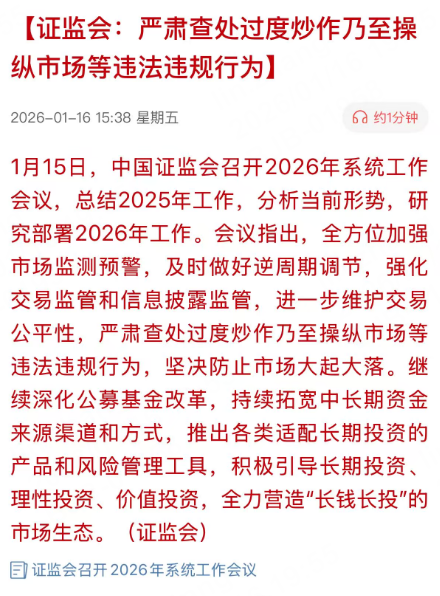 【证监会：严肃查处过度炒作乃至操纵市场等违法违规行为】

2026-01-16 15:38 星期五

约1分钟

1月15日，中国证监会召开2026年系统工作会议，总结2025年工作，分析当前形势，研究部署2026年工作。会议指出，全方位加强市场监测预警，及时做好逆周期调节，强化交易监管和信息披露监管，进一步维护交易公平性，严肃查处过度炒作乃至操纵市场等违法违规行为，坚决防止市场大起大落。继续深化公募基金改革，持续拓宽中长期资金来源渠道和方式，推出各类适配长期投资的产品和风险管理工具，积极引导长期投资、理性投资、价值投资，全力营造“长钱长投”的市场生态。（证监会）

证监会召开2026年系统工作会议